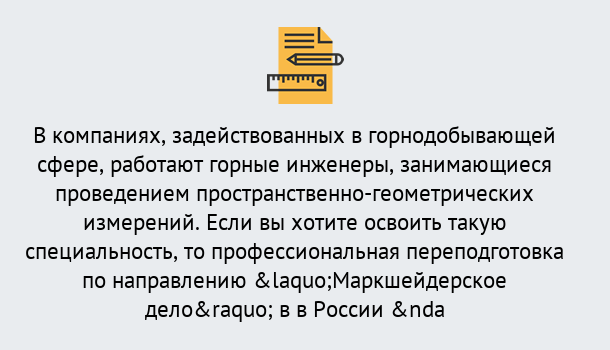 В компаниях, задействованных в горнодобывающей сфере, работают горные инженеры, занимающиеся проведением пространственно-геометрических измерений. Если вы хотите освоить такую специальность, то профессиональная переподготовка по направлению &laquo;Маркшейдерское дело&raquo; в в России &nda